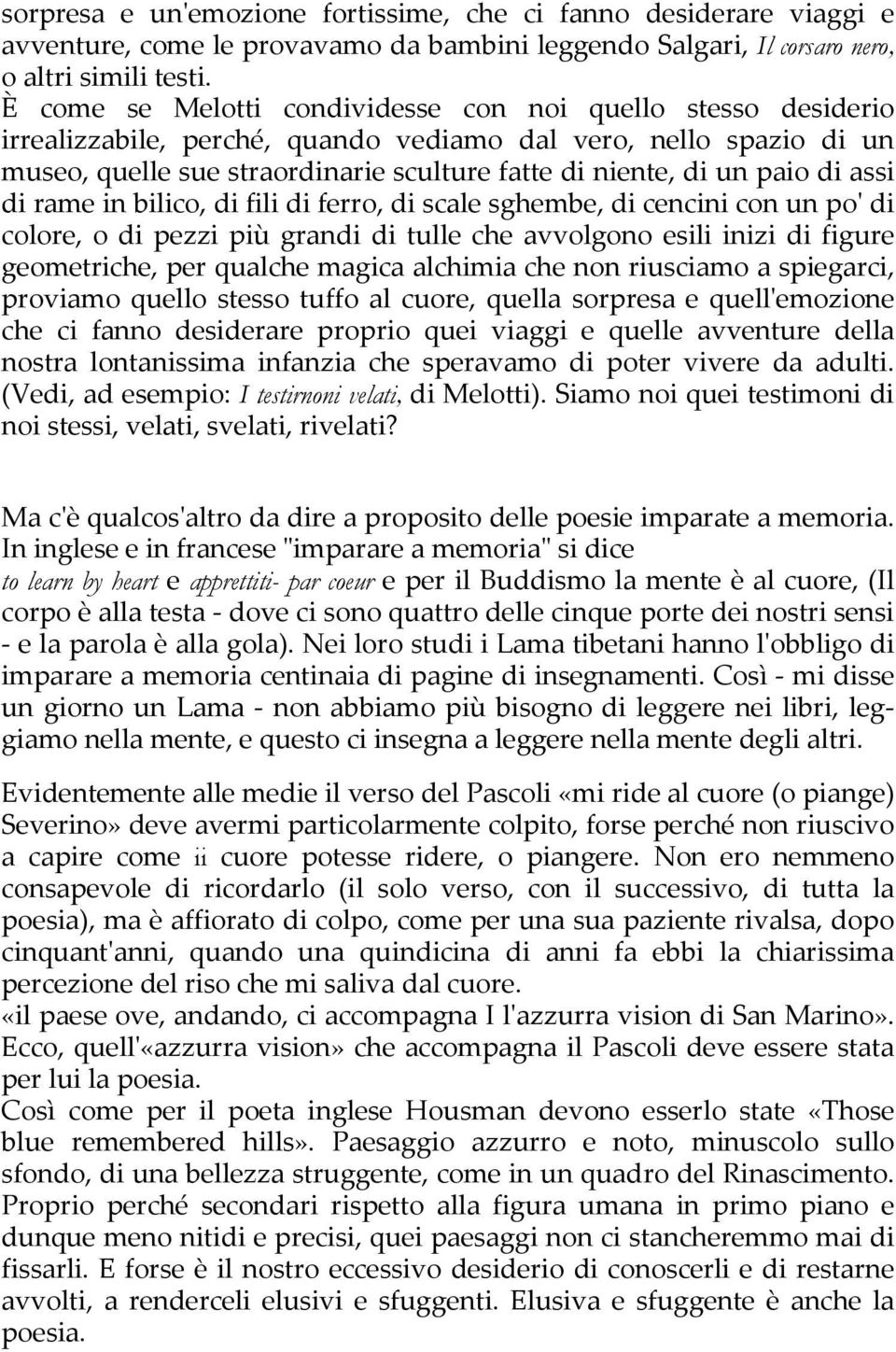 sorpresa e un'emozione fortissime, che ci fanno desiderare viaggi e avventure, come le provavamo da bambini leggendo Salgari, Il corsaro nero, o altri simili testi.
È come se Melotti condividesse con noi quello stesso desiderio irrealizzabile, perché, quando vediamo dal vero, nello spazio di un museo, quelle sue straordinarie sculture fatte di niente, di un paio di assi di rame in bilico, di fili di ferro, di scale sghembe, di cencini con un po' di colore, o di pezzi più grandi di tulle che avvolgono esili inizi di figure geometriche, per qualche magica alchimia che non riusciamo a spiegarci, proviamo quello stesso tuffo al cuore, quella sorpresa e quell'emozione che ci fanno desiderare proprio quei viaggi e quelle avventure della nostra lontanissima infanzia che speravamo di poter vivere da adulti. (Vedi, ad esempio: I testirnoni velati, di Melotti). Siamo noi quei testimoni di noi stessi, velati, svelati, rivelati?

Ma c'è qualcos'altro da dire a proposito delle poesie imparate a memoria. In inglese e in francese "imparare a memoria" si dice
to learn by heart e apprettiti- par coeur e per il Buddismo la mente è al cuore, (Il corpo è alla testa - dove ci sono quattro delle cinque porte dei nostri sensi - e la parola è alla gola). Nei loro studi i Lama tibetani hanno l'obbligo di imparare a memoria centinaia di pagine di insegnamenti. Così - mi disse un giorno un Lama - non abbiamo più bisogno di leggere nei libri, leggiamo nella mente, e questo ci insegna a leggere nella mente degli altri.

Evidentemente alle medie il verso del Pascoli «mi ride al cuore (o piange) Severino» deve avermi particolarmente colpito, forse perché non riuscivo a capire come ii cuore potesse ridere, o piangere. Non ero nemmeno consapevole di ricordarlo (il solo verso, con il successivo, di tutta la poesia), ma è affiorato di colpo, come per una sua paziente rivalsa, dopo cinquant'anni, quando una quindicina di anni fa ebbi la chiarissima percezione del riso che mi saliva dal cuore.
«il paese ove, andando, ci accompagna I l'azzurra vision di San Marino». Ecco, quell'«azzurra vision» che accompagna il Pascoli deve essere stata per lui la poesia.
Così come per il poeta inglese Housman devono esserlo state «Those blue remembered hills». Paesaggio azzurro e noto, minuscolo sullo sfondo, di una bellezza struggente, come in un quadro del Rinascimento. Proprio perché secondari rispetto alla figura umana in primo piano e dunque meno nitidi e precisi, quei paesaggi non ci stancheremmo mai di fissarli. E forse è il nostro eccessivo desiderio di conoscerli e di restarne avvolti, a renderceli elusivi e sfuggenti. Elusiva e sfuggente è anche la poesia.